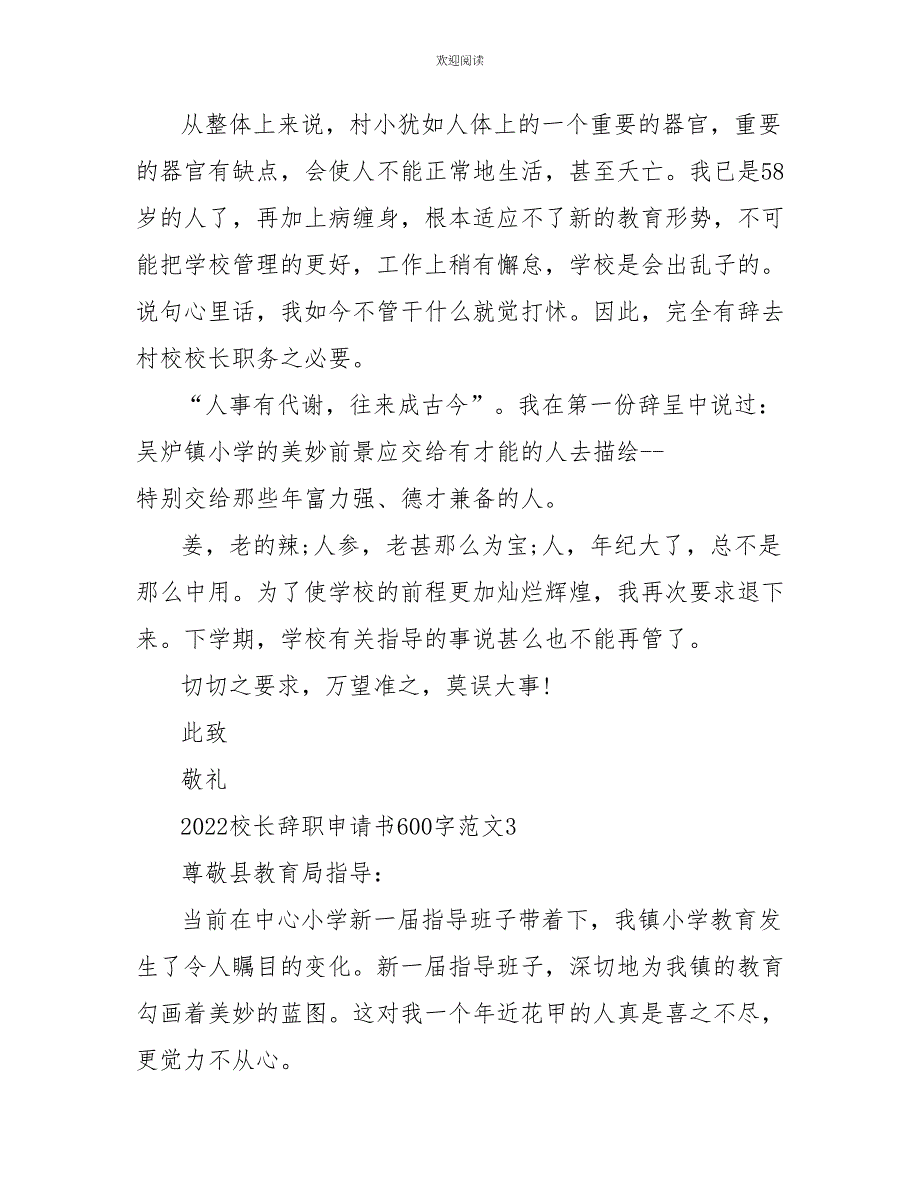 欢迎阅读

从整体上来说，村小犹如人体上的一个重要的器官，重要的器官有缺点，会使人不能正常地生活，甚至夭亡。我已是58岁的人了，再加上病缠身，根本适应不了新的教育形势，不可能把学校管理的更好，工作上稍有懈怠，学校是会出乱子的。说句心里话，我如今不管干什么就觉打怵。因此，完全有辞去村校校长职务之必要。

“人事有代谢，往来成古今”。我在第一份辞呈中说过：吴炉镇小学的美妙前景应交给有才能的人去描绘--特别交给那些年富力强、德才兼备的人。

姜，老的辣;人参，老甚那么为宝;人，年纪大了，总不是那么中用。为了使学校的前程更加灿烂辉煌，我再次要求退下来。下学期，学校有关指导的事说甚么也不能再管了。

切切之要求，万望准之，莫误大事!

此致

敬礼

2022校长辞职申请书600字范文3

尊敬县教育局指导：

当前在中心小学新一届指导班子带着下，我镇小学教育发生了令人瞩目的变化。新一届指导班子，深切地为我镇的教育勾画着美妙的蓝图。这对我一个年近花甲的人真是喜之不尽，更觉力不从心。